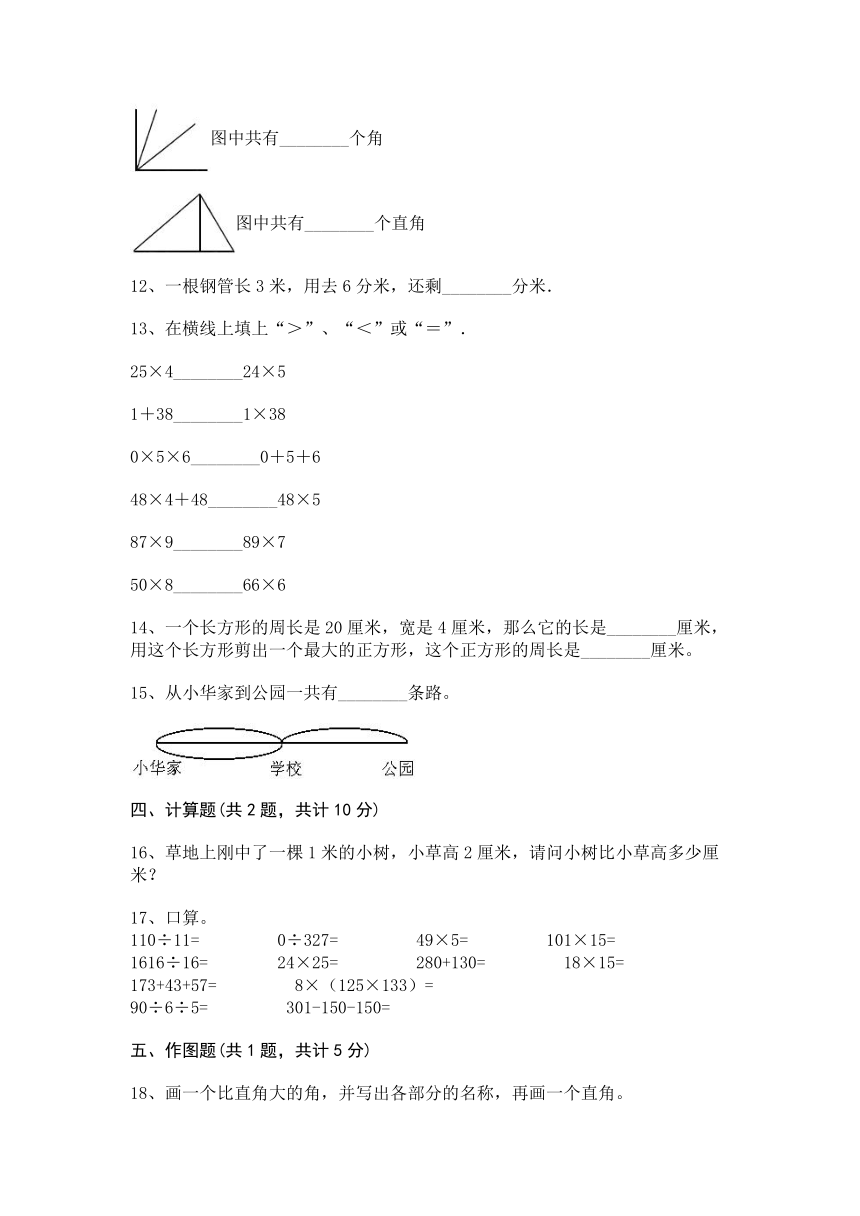 图中共有________个角

图中共有________个直角

12、一根钢管长 3 米，用去 6 分米，还剩________分米.

13、在横线上填上“＞”、“＜”或“＝”.

25×4________24×5

1＋38________1×38

0×5×6________0＋5＋6

48×4＋48________48×5

87×9________89×7

50×8________66×6

14、一个长方形的周长是 20 厘米，宽是 4 厘米，那么它的长是________厘米，用这个长方形剪出一个最大的正方形，这个正方形的周长是________厘米。

15、从小华家到公园一共有________条路。

小华家　　学校　　公园

四、计算题(共 2 题，共计 10 分)

16、草地上刚中了一棵 1 米的小树，小草高 2 厘米，请问小树比小草高多少厘米？

17、口算。
110÷11=　　0÷327=　　49×5=　　101×15=
1616÷16=　　24×25=　　280+130=　　18×15=
173+43+57=　　8×（125×133）=
90÷6÷5=　　301-150-150=

五、作图题(共 1 题，共计 5 分)

18、画一个比直角大的角，并写出各部分的名称，再画一个直角。